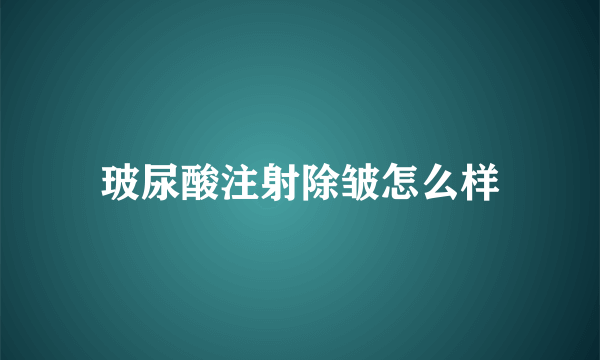 玻尿酸注射除皱怎么样